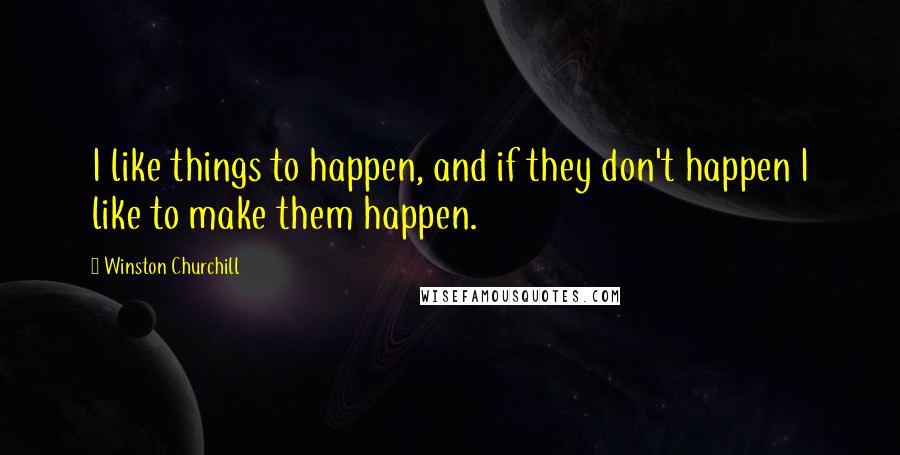 I like things to happen, and if they don't happen I like to make them happen.

Winston Churchill

WISEFAMOUSQUOTES.COM